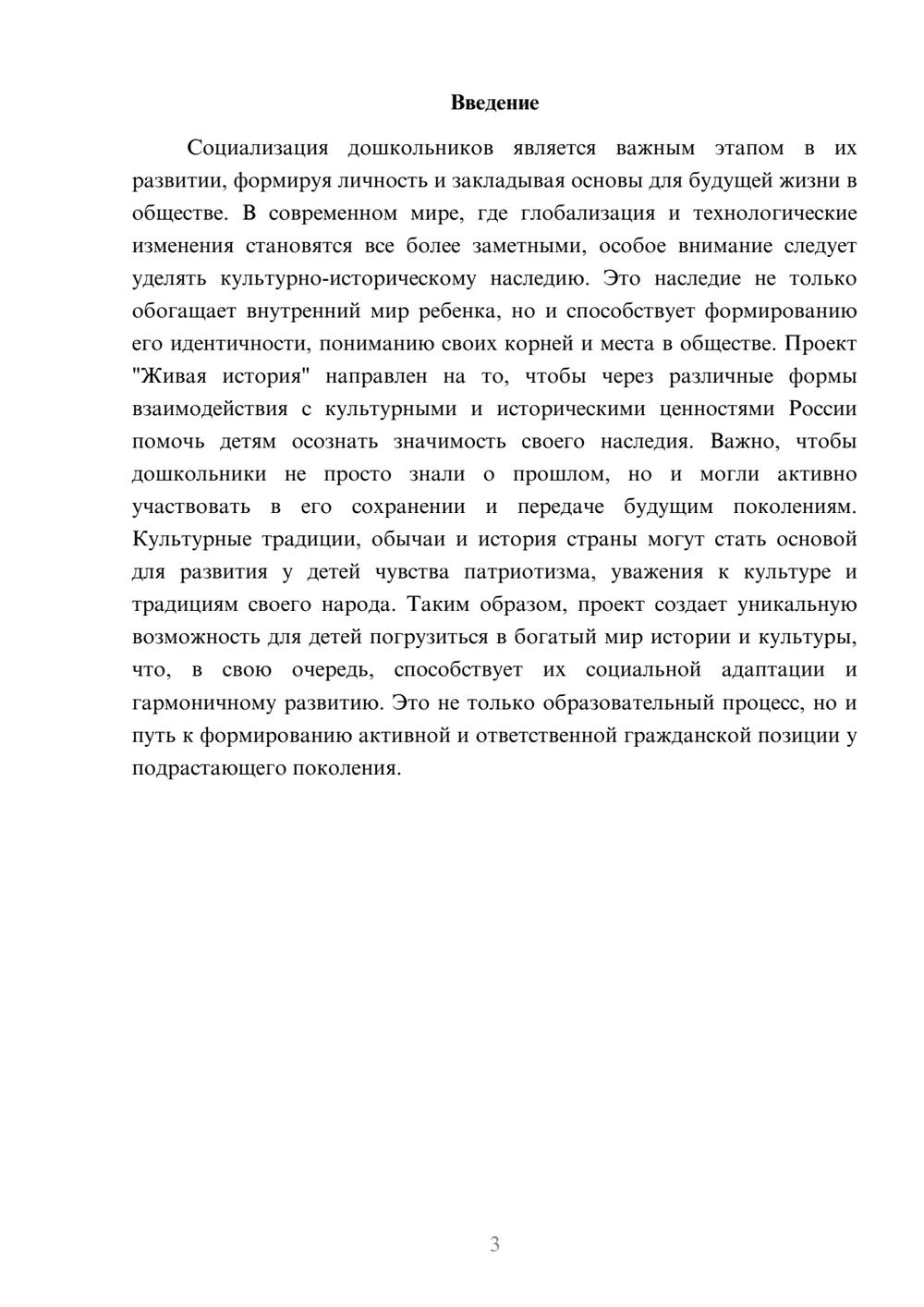 Введение

Социализация дошкольников является важным этапом в их развитии, формируя личность и закладывая основы для будущей жизни в обществе. В современном мире, где глобализация и технологические изменения становятся все более заметными, особое внимание следует уделять культурно-историческому наследию. Это наследие не только обогащает внутренний мир ребенка, но и способствует формированию его идентичности, пониманию своих корней и места в обществе. Проект "Живая история" направлен на то, чтобы через различные формы взаимодействия с культурными и историческими ценностями России помочь детям осознать значимость своего наследия. Важно, чтобы дошкольники не просто знали о прошлом, но и могли активно участвовать в его сохранении и передаче будущим поколениям. Культурные традиции, обычаи и история страны могут стать основой для развития у детей чувства патриотизма, уважения к культуре и традициям своего народа. Таким образом, проект создает уникальную возможность для детей погрузиться в богатый мир истории и культуры, что, в свою очередь, способствует их социальной адаптации и гармоничному развитию. Это не только образовательный процесс, но и путь к формированию активной и ответственной гражданской позиции у подрастающего поколения.

3